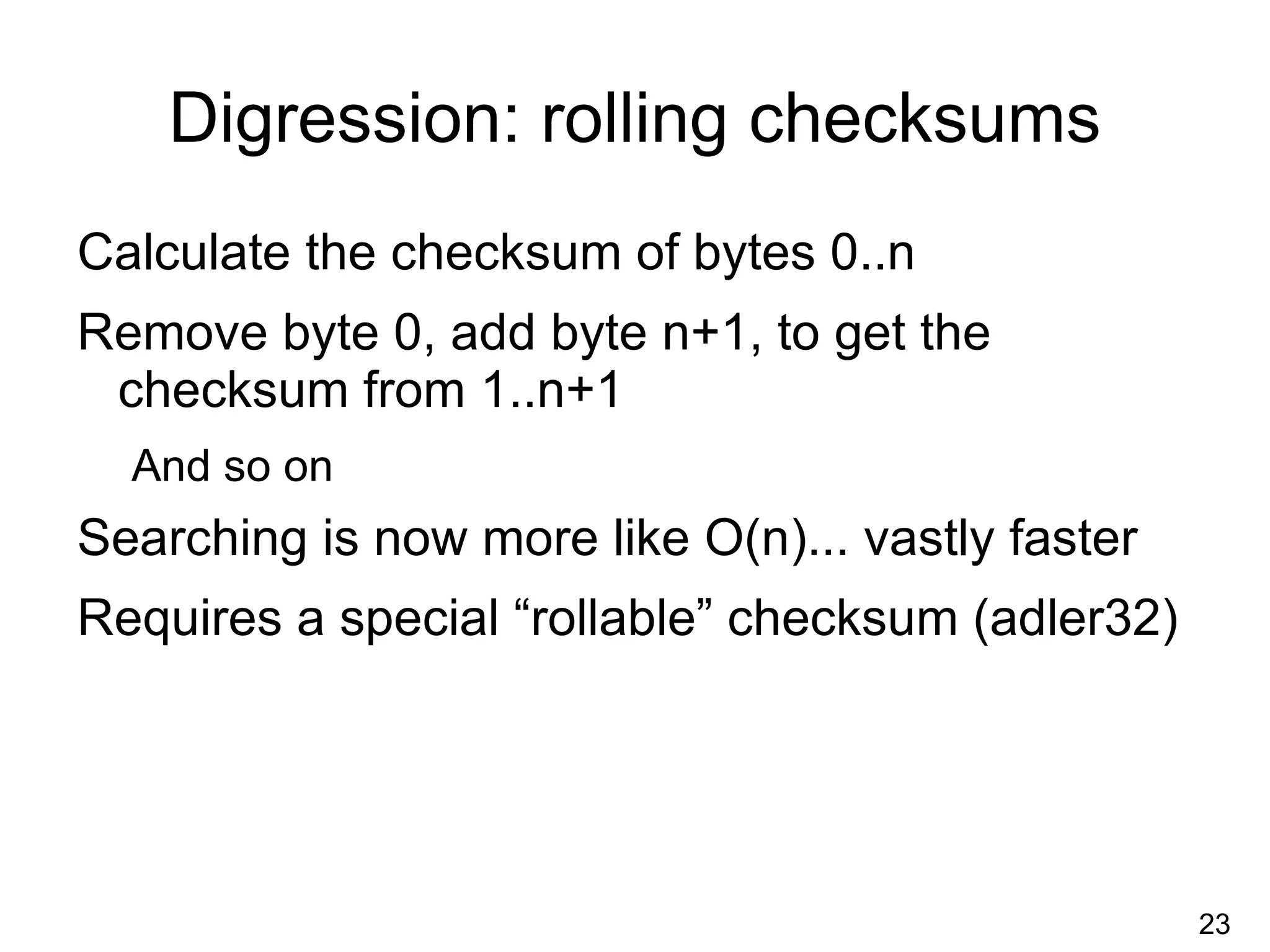 Digression: rolling checksums

Calculate the checksum of bytes 0..n

Remove byte 0, add byte n+1, to get the checksum from 1..n+1

And so on

Searching is now more like O(n)... vastly faster

Requires a special "rollable" checksum (adler32)

23